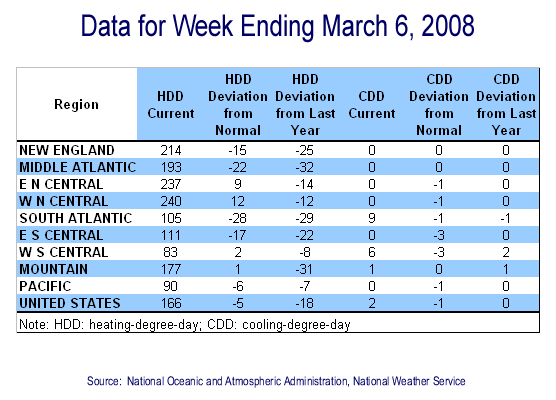 Data for Week Ending March 6, 2008

| Region | HDD Current | HDD Deviation from Normal | HDD Deviation from Last Year | CDD Current | CDD Deviation from Normal | CDD Deviation from Last Year |
|---|---|---|---|---|---|---|
| NEW ENGLAND | 214 | -15 | -25 | 0 | 0 | 0 |
| MIDDLE ATLANTIC | 193 | -22 | -32 | 0 | 0 | 0 |
| E N CENTRAL | 237 | 9 | -14 | 0 | -1 | 0 |
| W N CENTRAL | 240 | 12 | -12 | 0 | -1 | 0 |
| SOUTH ATLANTIC | 105 | -28 | -29 | 9 | -1 | -1 |
| E S CENTRAL | 111 | -17 | -22 | 0 | -3 | 0 |
| W S CENTRAL | 83 | 2 | -8 | 6 | -3 | 2 |
| MOUNTAIN | 177 | 1 | -31 | 1 | 0 | 1 |
| PACIFIC | 90 | -6 | -7 | 0 | -1 | 0 |
| UNITED STATES | 166 | -5 | -18 | 2 | -1 | 0 |

Note: HDD: heating-degree-day; CDD: cooling-degree-day

Source: National Oceanic and Atmospheric Administration, National Weather Service